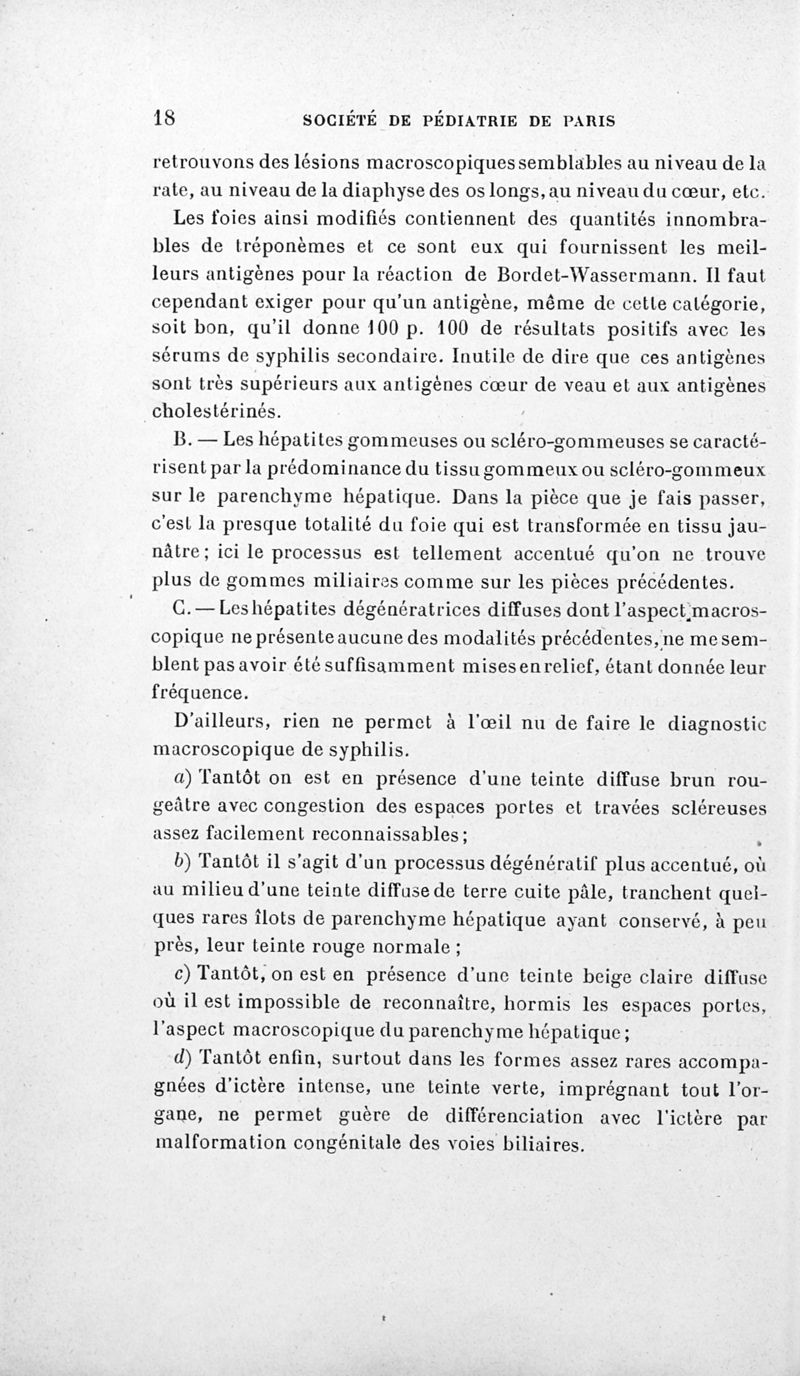 18 SOCIÉTÉ DE PÉDIATRIE DE PARIS

retrouvons des lésions macroscopiques semblables au niveau de la rate, au niveau de la diaphyse des os longs, au niveau du cœur, etc.

Les foies ainsi modifiés contiennent des quantités innombrables de tréponèmes et ce sont eux qui fournissent les meilleurs antigènes pour la réaction de Bordet-Wassermann. Il faut cependant exiger pour qu'un antigène, même de cette catégorie, soit bon, qu'il donne 100 p. 100 de résultats positifs avec les sérums de syphilis secondaire. Inutile de dire que ces antigènes sont très supérieurs aux antigènes cœur de veau et aux antigènes cholestérinés.

B. — Les hépatites gommeuses ou scléro-gommeuses se caractérisent par la prédominance du tissu gommeux ou scléro-gommeux sur le parenchyme hépatique. Dans la pièce que je fais passer, c'est la presque totalité du foie qui est transformée en tissu jaunâtre ; ici le processus est tellement accentué qu'on ne trouve plus de gommes miliaires comme sur les pièces précédentes.

C. — Les hépatites dégénératrices diffuses dont l'aspect macroscopique ne présente aucune des modalités précédentes, ne me semblent pas avoir été suffisamment mises en relief, étant donnée leur fréquence.

D'ailleurs, rien ne permet à l'œil nu de faire le diagnostic macroscopique de syphilis.

a) Tantôt on est en présence d'une teinte diffuse brun rougeâtre avec congestion des espaces portes et travées scléreuses assez facilement reconnaissables ;

b) Tantôt il s'agit d'un processus dégénératif plus accentué, où au milieu d'une teinte diffuse de terre cuite pâle, tranchent quelques rares îlots de parenchyme hépatique ayant conservé, à peu près, leur teinte rouge normale ;

c) Tantôt, on est en présence d'une teinte beige claire diffuse où il est impossible de reconnaître, hormis les espaces portes, l'aspect macroscopique du parenchyme hépatique ;

d) Tantôt enfin, surtout dans les formes assez rares accompagnées d'ictère intense, une teinte verte, imprégnant tout l'organe, ne permet guère de différenciation avec l'ictère par malformation congénitale des voies biliaires.